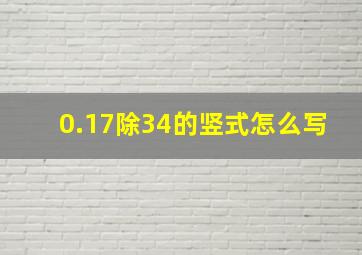 0.17除34的竖式怎么写